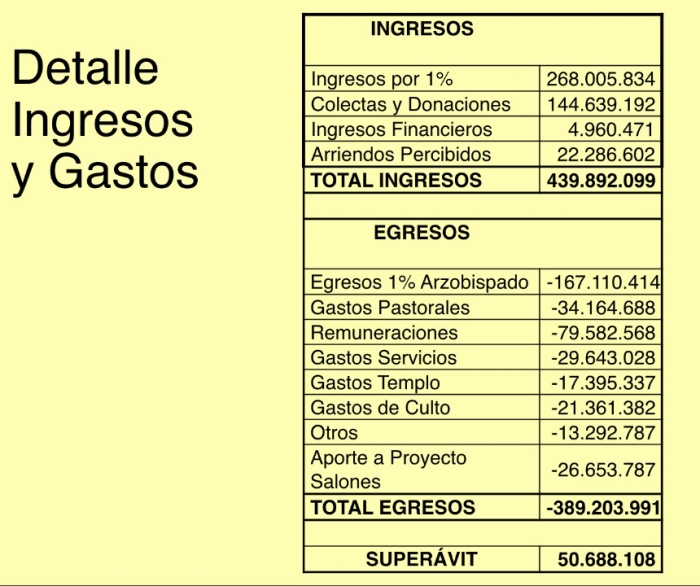 Detalle Ingresos y Gastos

| INGRESOS | |
|---|---|
| Ingresos por 1% | 268.005.834 |
| Colectas y Donaciones | 144.639.192 |
| Ingresos Financieros | 4.960.471 |
| Arriendos Percibidos | 22.286.602 |
| **TOTAL INGRESOS** | **439.892.099** |
| | |
| **EGRESOS** | |
| Egresos 1% Arzobispado | -167.110.414 |
| Gastos Pastorales | -34.164.688 |
| Remuneraciones | -79.582.568 |
| Gastos Servicios | -29.643.028 |
| Gastos Templo | -17.395.337 |
| Gastos de Culto | -21.361.382 |
| Otros | -13.292.787 |
| Aporte a Proyecto Salones | -26.653.787 |
| **TOTAL EGRESOS** | **-389.203.991** |
| | |
| **SUPERÁVIT** | **50.688.108** |